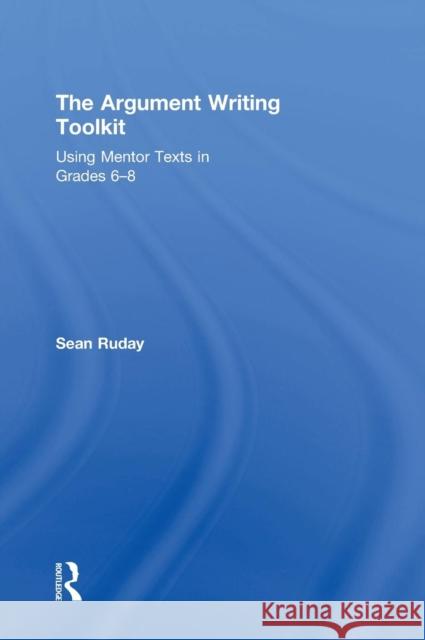 The Argument Writing Toolkit

Using Mentor Texts in Grades 6–8

Sean Ruday

ROUTLEDGE